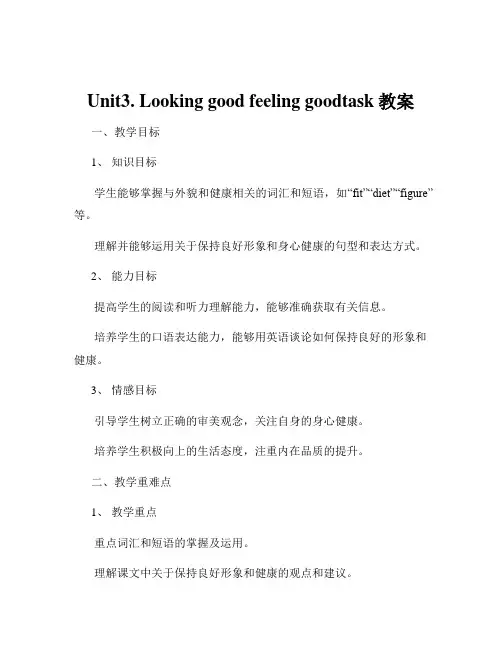 Unit3. Looking good feeling goodtask 教案

一、教学目标

1、 知识目标

学生能够掌握与外貌和健康相关的词汇和短语，如“fit”“diet”“figure”等。

理解并能够运用关于保持良好形象和身心健康的句型和表达方式。

2、 能力目标

提高学生的阅读和听力理解能力，能够准确获取有关信息。

培养学生的口语表达能力，能够用英语谈论如何保持良好的形象和健康。

3、 情感目标

引导学生树立正确的审美观念，关注自身的身心健康。

培养学生积极向上的生活态度，注重内在品质的提升。

二、教学重难点

1、 教学重点

重点词汇和短语的掌握及运用。

理解课文中关于保持良好形象和健康的观点和建议。